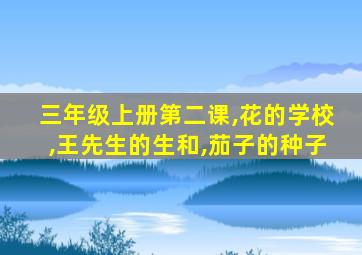 三年级上册第二课,花的学校,王先生的生和,茄子的种子